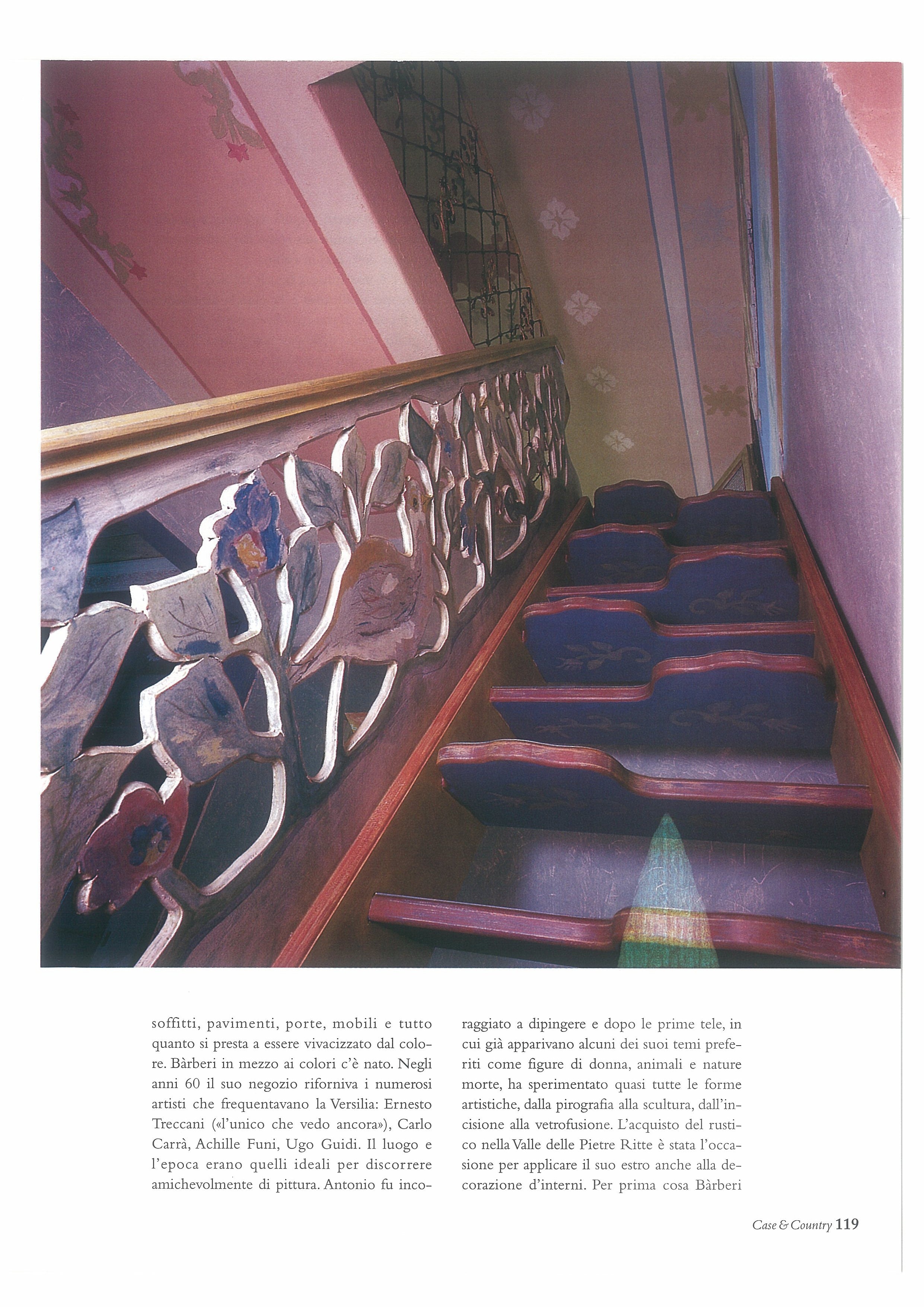 soffitti, pavimenti, porte, mobili e tutto quanto si presta a essere vivacizzato dal colore. Bàrberi in mezzo ai colori c'è nato. Negli anni 60 il suo negozio riforniva i numerosi artisti che frequentavano la Versilia: Ernesto Treccani («l'unico che vedo ancora»), Carlo Carrà, Achille Funi, Ugo Guidi. Il luogo e l'epoca erano quelli ideali per discorrere amichevolmente di pittura. Antonio fu incoraggiato a dipingere e dopo le prime tele, in cui già apparivano alcuni dei suoi temi preferiti come figure di donna, animali e nature morte, ha sperimentato quasi tutte le forme artistiche, dalla pirografia alla scultura, dall'incisione alla vetrofusione. L'acquisto del rustico nella Valle delle Pietre Ritte è stata l'occasione per applicare il suo estro anche alla decorazione d'interni. Per prima cosa Bàrberi

Case & Country 119